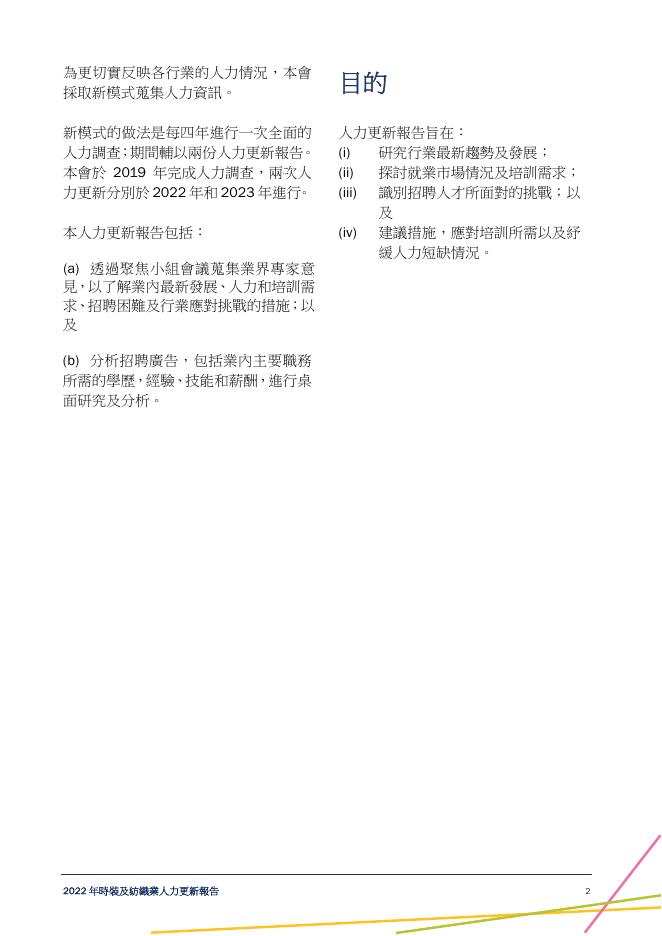 為更切實反映各行業的人力情況，本會採取新模式蒐集人力資訊。

新模式的做法是每四年進行一次全面的人力調查；期間輔以兩份人力更新報告。本會於 2019 年完成人力調查，兩次人力更新分別於 2022 年和 2023 年進行。

本人力更新報告包括：

(a) 透過聚焦小組會議蒐集業界專家意見，以了解業內最新發展、人力和培訓需求、招聘困難及行業應對挑戰的措施；以及

(b) 分析招聘廣告，包括業內主要職務所需的學歷，經驗、技能和薪酬，進行桌面研究及分析。

目的

人力更新報告旨在：
(i) 研究行業最新趨勢及發展；
(ii) 探討就業市場情況及培訓需求；
(iii) 識別招聘人才所面對的挑戰；以及
(iv) 建議措施，應對培訓所需以及紓緩人力短缺情況。

2022 年時裝及紡織業人力更新報告

2